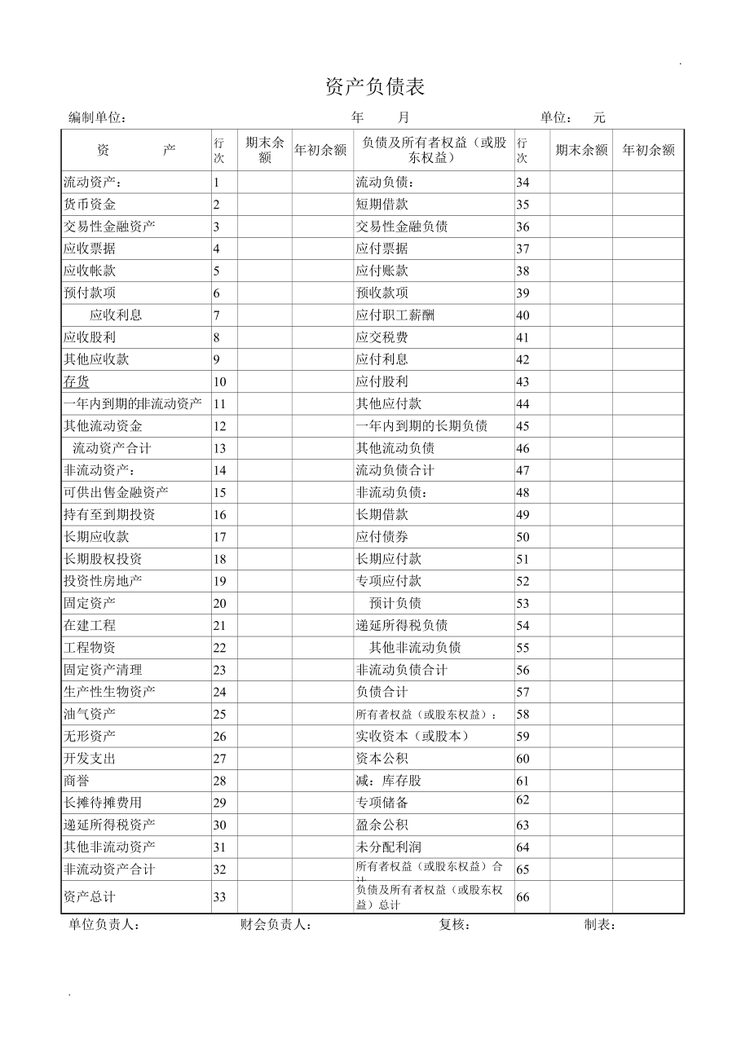 资产负债表

编制单位：　　　　　　年　　月　　　　　　单位：　元

| 资　　产 | 行次 | 期末余额 | 年初余额 | 负债及所有者权益（或股东权益） | 行次 | 期末余额 | 年初余额 |
|---|---|---|---|---|---|---|---|
| 流动资产： | 1 | | | 流动负债： | 34 | | |
| 货币资金 | 2 | | | 短期借款 | 35 | | |
| 交易性金融资产 | 3 | | | 交易性金融负债 | 36 | | |
| 应收票据 | 4 | | | 应付票据 | 37 | | |
| 应收帐款 | 5 | | | 应付账款 | 38 | | |
| 预付款项 | 6 | | | 预收款项 | 39 | | |
| 应收利息 | 7 | | | 应付职工薪酬 | 40 | | |
| 应收股利 | 8 | | | 应交税费 | 41 | | |
| 其他应收款 | 9 | | | 应付利息 | 42 | | |
| 存货 | 10 | | | 应付股利 | 43 | | |
| 一年内到期的非流动资产 | 11 | | | 其他应付款 | 44 | | |
| 其他流动资金 | 12 | | | 一年内到期的长期负债 | 45 | | |
| 流动资产合计 | 13 | | | 其他流动负债 | 46 | | |
| 非流动资产： | 14 | | | 流动负债合计 | 47 | | |
| 可供出售金融资产 | 15 | | | 非流动负债： | 48 | | |
| 持有至到期投资 | 16 | | | 长期借款 | 49 | | |
| 长期应收款 | 17 | | | 应付债券 | 50 | | |
| 长期股权投资 | 18 | | | 长期应付款 | 51 | | |
| 投资性房地产 | 19 | | | 专项应付款 | 52 | | |
| 固定资产 | 20 | | | 预计负债 | 53 | | |
| 在建工程 | 21 | | | 递延所得税负债 | 54 | | |
| 工程物资 | 22 | | | 其他非流动负债 | 55 | | |
| 固定资产清理 | 23 | | | 非流动负债合计 | 56 | | |
| 生产性生物资产 | 24 | | | 负债合计 | 57 | | |
| 油气资产 | 25 | | | 所有者权益（或股东权益）： | 58 | | |
| 无形资产 | 26 | | | 实收资本（或股本） | 59 | | |
| 开发支出 | 27 | | | 资本公积 | 60 | | |
| 商誉 | 28 | | | 减：库存股 | 61 | | |
| 长摊待摊费用 | 29 | | | 专项储备 | 62 | | |
| 递延所得税资产 | 30 | | | 盈余公积 | 63 | | |
| 其他非流动资产 | 31 | | | 未分配利润 | 64 | | |
| 非流动资产合计 | 32 | | | 所有者权益（或股东权益）合计 | 65 | | |
| 资产总计 | 33 | | | 负债及所有者权益（或股东权益）总计 | 66 | | |

单位负责人：　　　财会负责人：　　　复核：　　　制表：